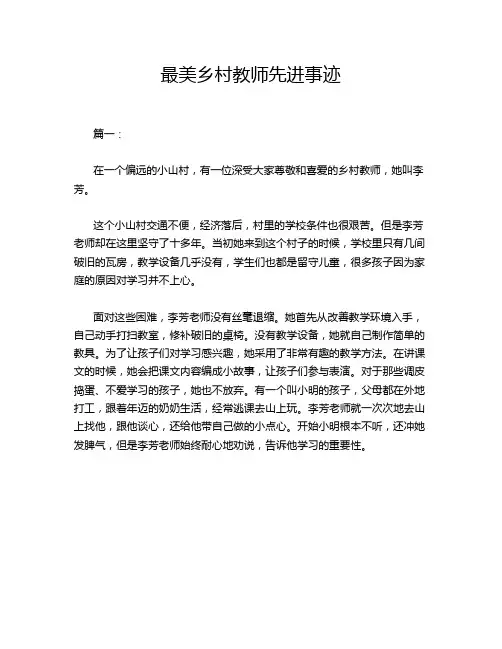 最美乡村教师先进事迹

篇一：

在一个偏远的小山村，有一位深受大家尊敬和喜爱的乡村教师，她叫李芳。

这个小山村交通不便，经济落后，村里的学校条件也很艰苦。但是李芳老师却在这里坚守了十多年。当初她来到这个村子的时候，学校里只有几间破旧的瓦房，教学设备几乎没有，学生们也都是留守儿童，很多孩子因为家庭的原因对学习并不上心。

面对这些困难，李芳老师没有丝毫退缩。她首先从改善教学环境入手，自己动手打扫教室，修补破旧的桌椅。没有教学设备，她就自己制作简单的教具。为了让孩子们对学习感兴趣，她采用了非常有趣的教学方法。在讲课文的时候，她会把课文内容编成小故事，让孩子们参与表演。对于那些调皮捣蛋、不爱学习的孩子，她也不放弃。有一个叫小明的孩子，父母都在外地打工，跟着年迈的奶奶生活，经常逃课去山上玩。李芳老师就一次次地去山上找他，跟他谈心，还给他带自己做的小点心。开始小明根本不听，还冲她发脾气，但是李芳老师始终耐心地劝说，告诉他学习的重要性。